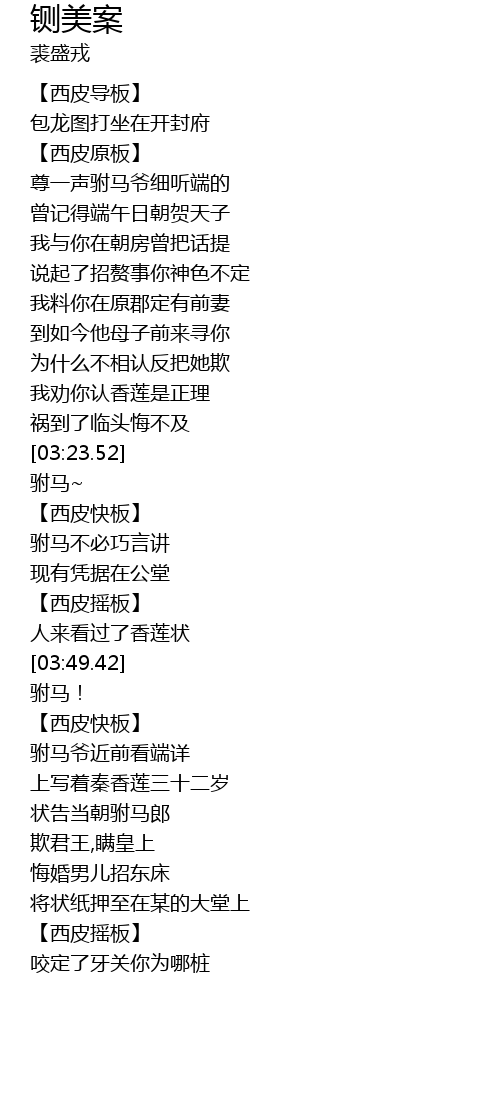 铡美案
裘盛戎

【西皮导板】
包龙图打坐在开封府
【西皮原板】
尊一声驸马爷细听端的
曾记得端午日朝贺天子
我与你在朝房曾把话提
说起了招赘事你神色不定
我料你在原郡定有前妻
到如今他母子前来寻你
为什么不相认反把她欺
我劝你认香莲是正理
祸到了临头悔不及
[03:23.52]
驸马~
【西皮快板】
驸马不必巧言讲
现有凭据在公堂
【西皮摇板】
人来看过了香莲状
[03:49.42]
驸马！
【西皮快板】
驸马爷近前看端详
上写着秦香莲三十二岁
状告当朝驸马郎
欺君王,瞒皇上
悔婚男儿招东床
将状纸押至在某的大堂上
【西皮摇板】
咬定了牙关你为哪桩